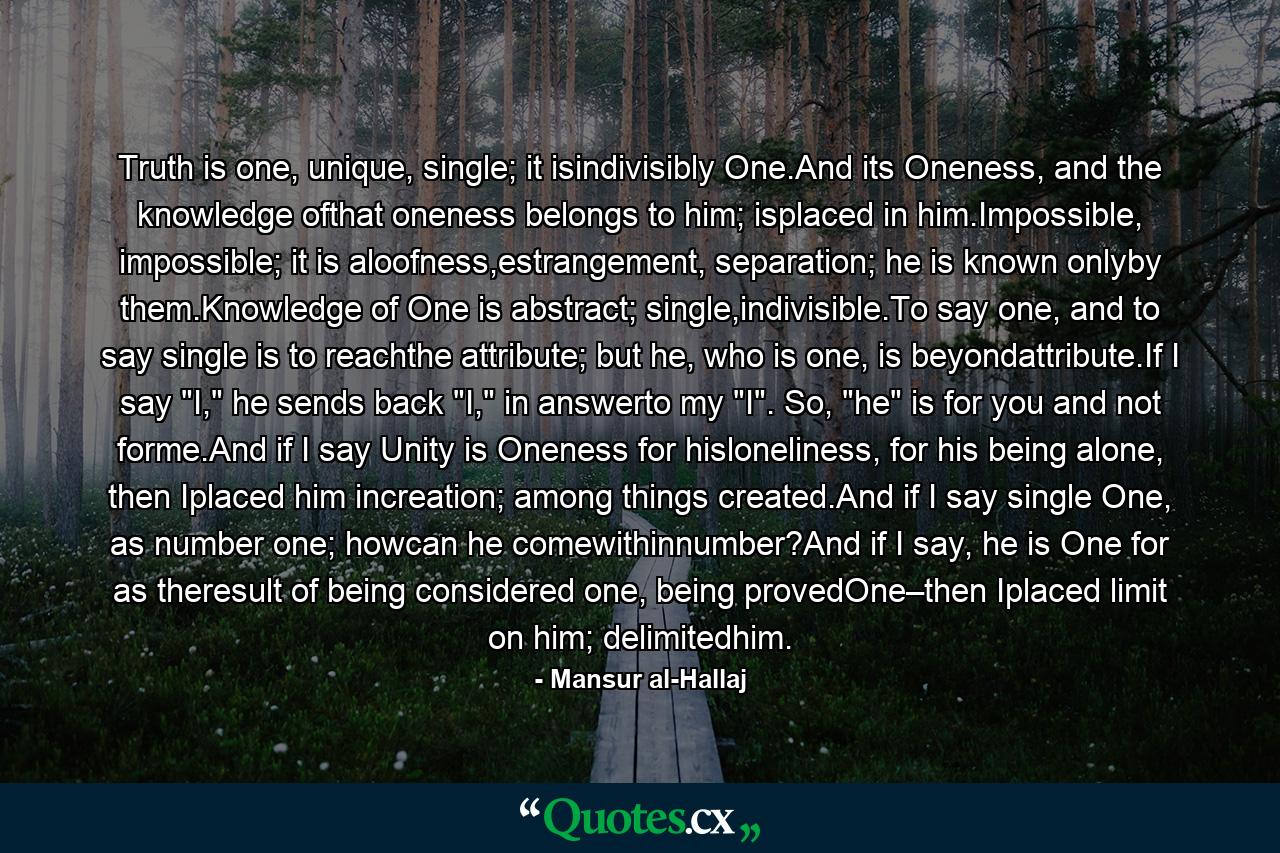 Truth is one, unique, single; it isindivisibly One.And its Oneness, and the knowledge ofthat oneness belongs to him; isplaced in him.Impossible, impossible; it is aloofness,estrangement, separation; he is known onlyby them.Knowledge of One is abstract; single,indivisible.To say one, and to say single is to reachthe attribute; but he, who is one, is beyondattribute.If I say "I," he sends back "I," in answerto my "I". So, "he" is for you and not forme.And if I say Unity is Oneness for hisloneliness, for his being alone, then Iplaced him increation; among things created.And if I say single One, as number one; howcan he comewithinnumber?And if I say, he is One for as theresult of being considered one, being provedOne–then Iplaced limit on him; delimitedhim.

- Mansur al-Hallaj

“Quotes.cx„